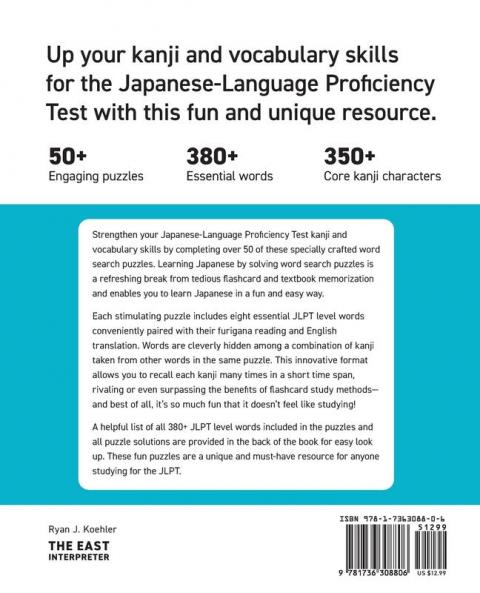 Up your kanji and vocabulary skills for the Japanese-Language Proficiency Test with this fun and unique resource.

50+
Engaging puzzles

380+
Essential words

350+
Core kanji characters

Strengthen your Japanese-Language Proficiency Test kanji and vocabulary skills by completing over 50 of these specially crafted word search puzzles. Learning Japanese by solving word search puzzles is a refreshing break from tedious flashcard and textbook memorization and enables you to learn Japanese in a fun and easy way.

Each stimulating puzzle includes eight essential JLPT level words conveniently paired with their furigana reading and English translation. Words are cleverly hidden among a combination of kanji taken from other words in the same puzzle. This innovative format allows you to recall each kanji many times in a short time span, rivaling or even surpassing the benefits of flashcard study methods—and best of all, it's so much fun that it doesn't feel like studying!

A helpful list of all 380+ JLPT level words included in the puzzles and all puzzle solutions are provided in the back of the book for easy look up. These fun puzzles are a unique and must-have resource for anyone studying for the JLPT.

Ryan J. Koehler

THE EAST
INTERPRETER

ISBN 978-1-7363088-0-6
51299
9 781736 308806
US $12.99